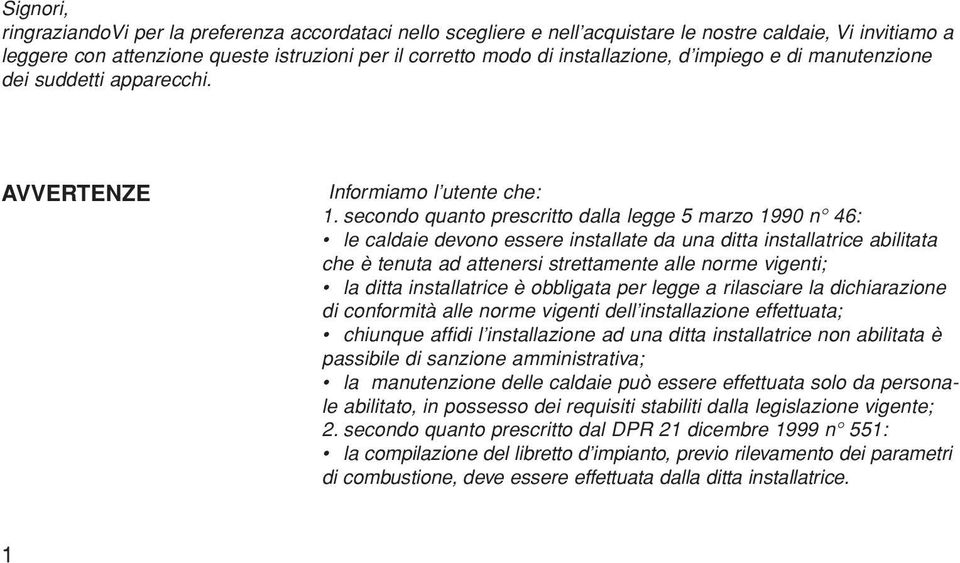 Signori,
ringraziandoVi per la preferenza accordataci nello scegliere e nell'acquistare le nostre caldaie, Vi invitiamo a leggere con attenzione queste istruzioni per il corretto modo di installazione, d'impiego e di manutenzione dei suddetti apparecchi.

AVVERTENZE

Informiamo l'utente che:
1. secondo quanto prescritto dalla legge 5 marzo 1990 n° 46:
• le caldaie devono essere installate da una ditta installatrice abilitata che è tenuta ad attenersi strettamente alle norme vigenti;
• la ditta installatrice è obbligata per legge a rilasciare la dichiarazione di conformità alle norme vigenti dell'installazione effettuata;
• chiunque affidi l'installazione ad una ditta installatrice non abilitata è passibile di sanzione amministrativa;
• la manutenzione delle caldaie può essere effettuata solo da personale abilitato, in possesso dei requisiti stabiliti dalla legislazione vigente;
2. secondo quanto prescritto dal DPR 21 dicembre 1999 n° 551:
• la compilazione del libretto d'impianto, previo rilevamento dei parametri di combustione, deve essere effettuata dalla ditta installatrice.

1